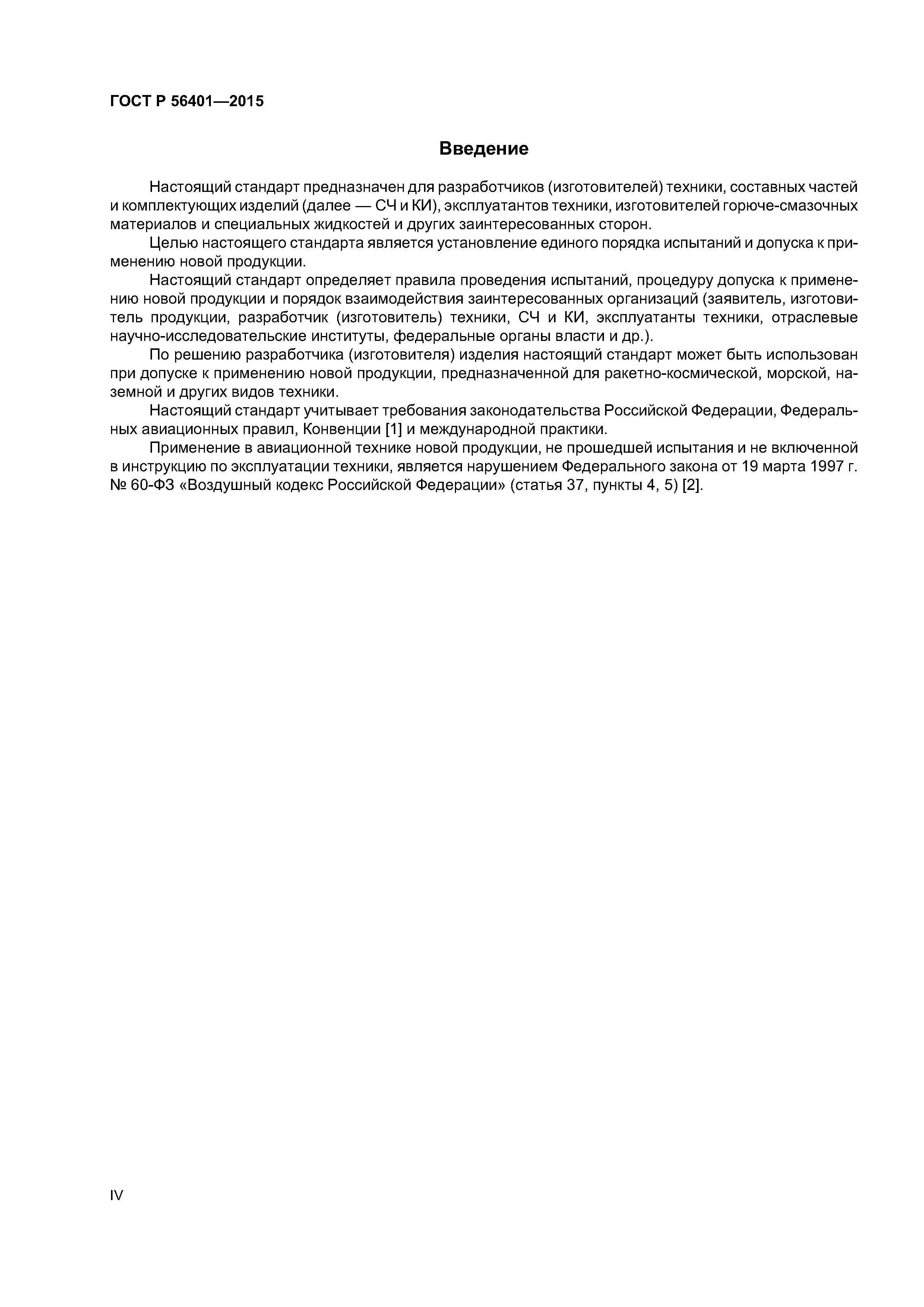 ГОСТ Р 56401—2015

Введение

Настоящий стандарт предназначен для разработчиков (изготовителей) техники, составных частей и комплектующих изделий (далее — СЧ и КИ), эксплуатантов техники, изготовителей горюче-смазочных материалов и специальных жидкостей и других заинтересованных сторон.

Целью настоящего стандарта является установление единого порядка испытаний и допуска к применению новой продукции.

Настоящий стандарт определяет правила проведения испытаний, процедуру допуска к применению новой продукции и порядок взаимодействия заинтересованных организаций (заявитель, изготовитель продукции, разработчик (изготовитель) техники, СЧ и КИ, эксплуатанты техники, отраслевые научно-исследовательские институты, федеральные органы власти и др.).

По решению разработчика (изготовителя) изделия настоящий стандарт может быть использован при допуске к применению новой продукции, предназначенной для ракетно-космической, морской, наземной и других видов техники.

Настоящий стандарт учитывает требования законодательства Российской Федерации, Федеральных авиационных правил, Конвенции [1] и международной практики.

Применение в авиационной технике новой продукции, не прошедшей испытания и не включенной в инструкцию по эксплуатации техники, является нарушением Федерального закона от 19 марта 1997 г. № 60-ФЗ «Воздушный кодекс Российской Федерации» (статья 37, пункты 4, 5) [2].

IV